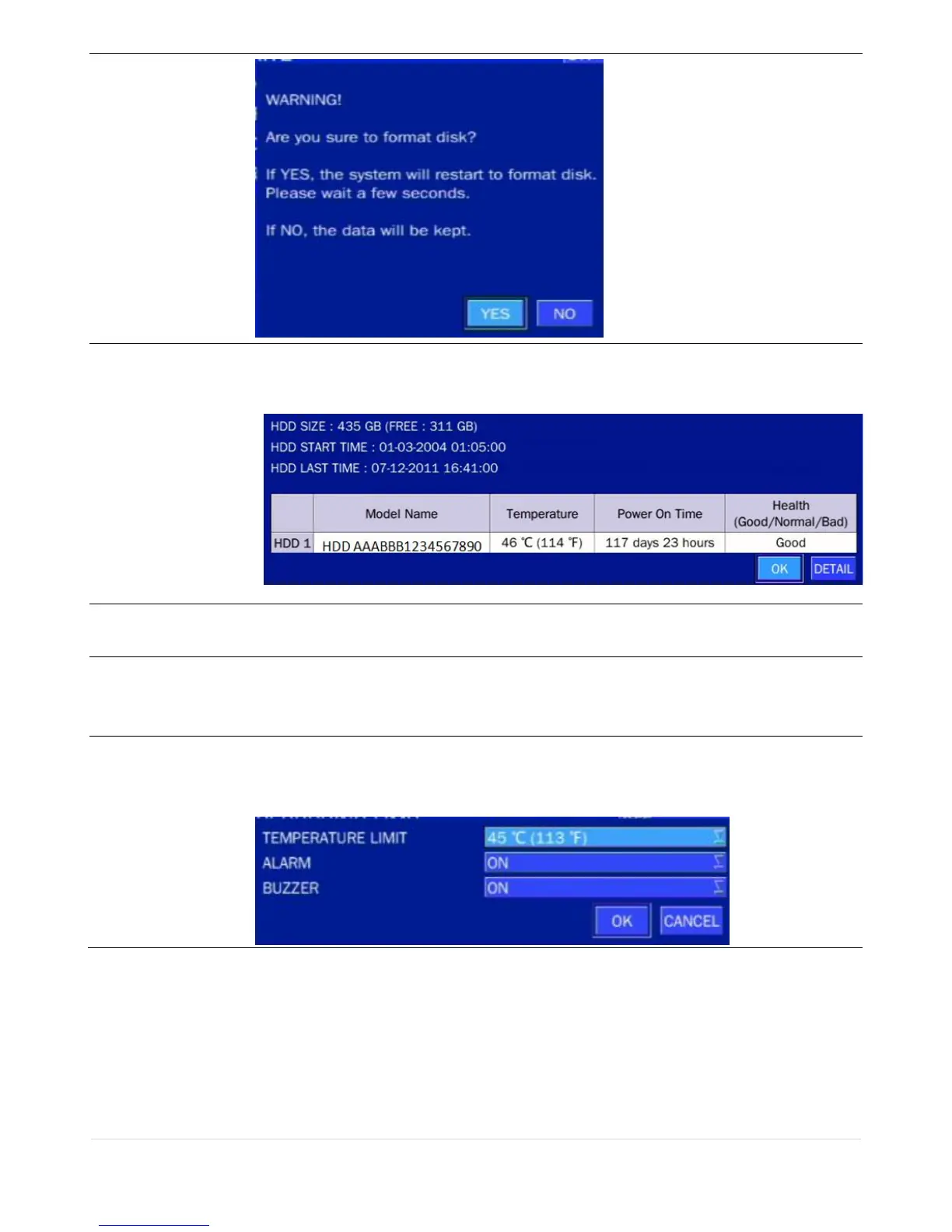 WARNING!

Are you sure to format disk?

If YES, the system will restart to format disk. Please wait a few seconds.

If NO, the data will be kept.

YES NO

HDD SIZE : 435 GB (FREE : 311 GB)
HDD START TIME : 01-03-2004 01:05:00
HDD LAST TIME : 07-12-2011 16:41:00

| | Model Name | Temperature | Power On Time | Health (Good/Normal/Bad) |
|---|---|---|---|---|
| HDD 1 | HDD AAABBB1234567890 | 46 ℃ (114 ℉) | 117 days 23 hours | Good |

OK DETAIL

TEMPERATURE LIMIT 45 ℃ (113 ℉)
ALARM ON
BUZZER ON

OK CANCEL